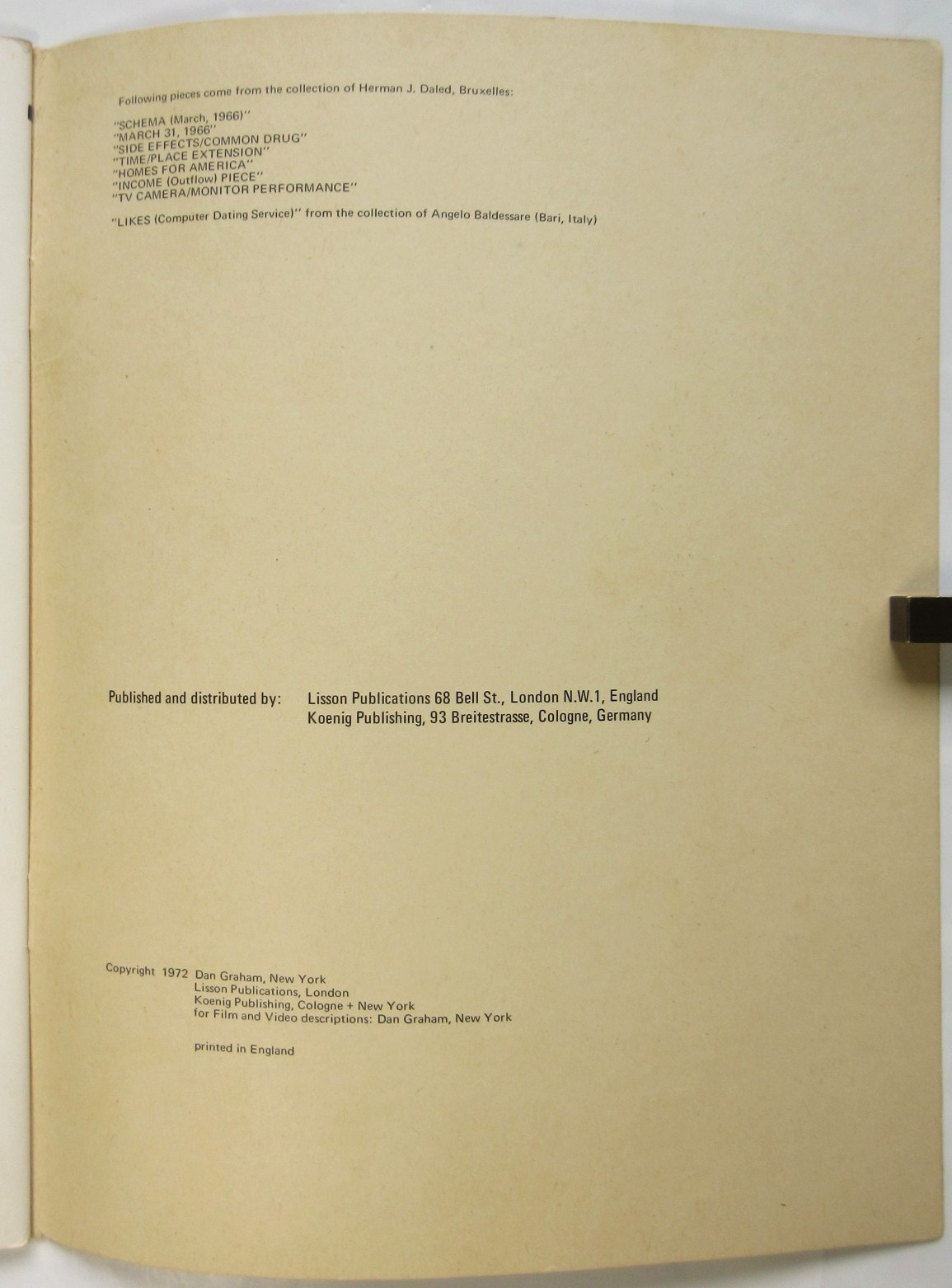 Following pieces come from the collection of Herman J. Daled, Bruxelles:

"SCHEMA (March, 1966)"
"MARCH 31, 1966"
"SIDE EFFECTS/COMMON DRUG"
"TIME/PLACE EXTENSION"
"HOMES FOR AMERICA"
"INCOME (Outflow) PIECE"
"TV CAMERA/MONITOR PERFORMANCE"

"LIKES (Computer Dating Service)" from the collection of Angelo Baldessare (Bari, Italy)

Published and distributed by: Lisson Publications 68 Bell St., London N.W.1, England
Koenig Publishing, 93 Breitestrasse, Cologne, Germany

Copyright 1972 Dan Graham, New York
Lisson Publications, London
Koenig Publishing, Cologne + New York
for Film and Video descriptions: Dan Graham, New York

printed in England